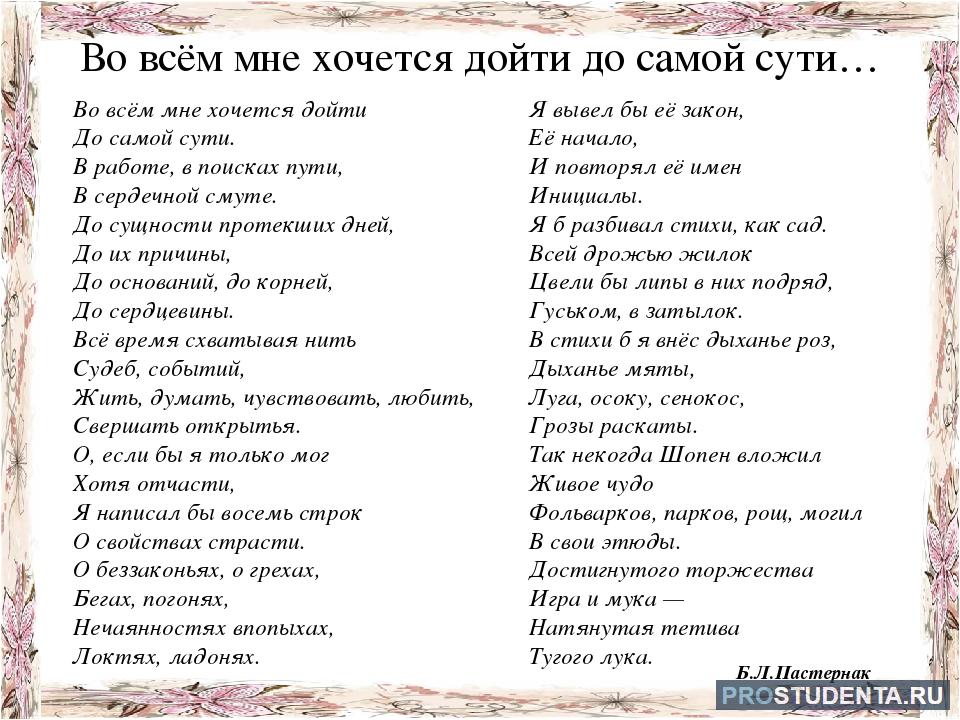 Во всём мне хочется дойти до самой сути…

Во всём мне хочется дойти
До самой сути.
В работе, в поисках пути,
В сердечной смуте.
До сущности протекших дней,
До их причины,
До оснований, до корней,
До сердцевины.
Всё время схватывая нить
Судеб, событий,
Жить, думать, чувствовать, любить,
Свершать открытья.
О, если бы я только мог
Хотя отчасти,
Я написал бы восемь строк
О свойствах страсти.
О беззаконьях, о грехах,
Бегах, погонях,
Нечаянностях впопыхах,
Локтях, ладонях.

Я вывел бы её закон,
Её начало,
И повторял её имен
Инициалы.
Я б разбивал стихи, как сад.
Всей дрожью жилок
Цвели бы липы в них подряд,
Гуськом, в затылок.
В стихи б я внёс дыханье роз,
Дыханье мяты,
Луга, осоку, сенокос,
Грозы раскаты.
Так некогда Шопен вложил
Живое чудо
Фольварков, парков, рощ, могил
В свои этюды.
Достигнутого торжества
Игра и мука —
Натянутая тетива
Тугого лука.

Б.Л.Пастернак

PROSTUDENTA.RU